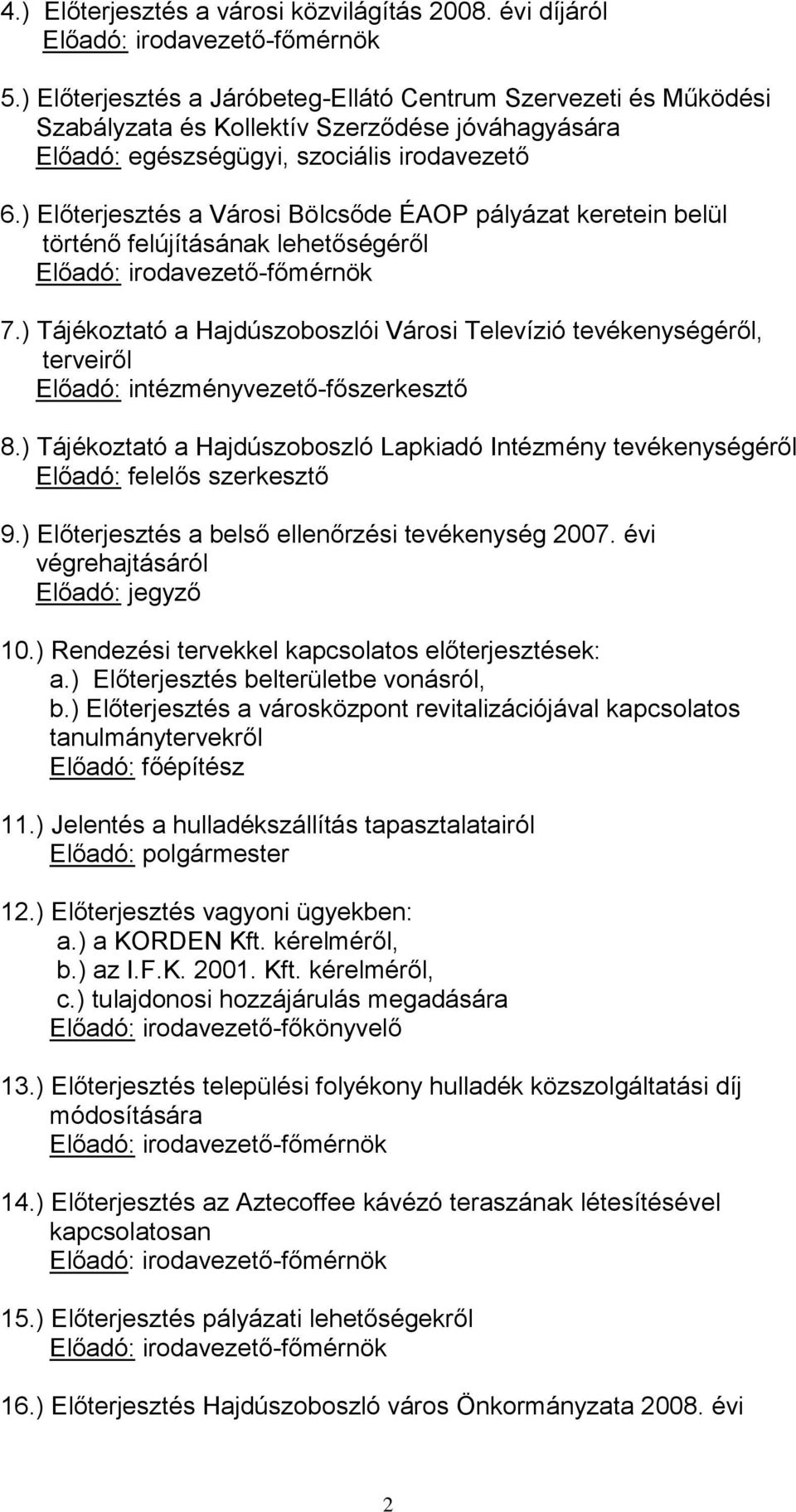 4.) Előterjesztés a városi közvilágítás 2008. évi díjáról
Előadó: irodavezető-főmérnök

5.) Előterjesztés a Járóbeteg-Ellátó Centrum Szervezeti és Működési Szabályzata és Kollektív Szerződése jóváhagyására
Előadó: egészségügyi, szociális irodavezető

6.) Előterjesztés a Városi Bölcsőde ÉAOP pályázat keretein belül történő felújításának lehetőségéről
Előadó: irodavezető-főmérnök

7.) Tájékoztató a Hajdúszoboszlói Városi Televízió tevékenységéről, terveiről
Előadó: intézményvezető-főszerkesztő

8.) Tájékoztató a Hajdúszoboszló Lapkiadó Intézmény tevékenységéről
Előadó: felelős szerkesztő

9.) Előterjesztés a belső ellenőrzési tevékenység 2007. évi végrehajtásáról
Előadó: jegyző

10.) Rendezési tervekkel kapcsolatos előterjesztések:
a.) Előterjesztés belterületbe vonásról,
b.) Előterjesztés a városközpont revitalizációjával kapcsolatos tanulmánytervekről
Előadó: főépítész

11.) Jelentés a hulladékszállítás tapasztalatairól
Előadó: polgármester

12.) Előterjesztés vagyoni ügyekben:
a.) a KORDEN Kft. kérelméről,
b.) az I.F.K. 2001. Kft. kérelméről,
c.) tulajdonosi hozzájárulás megadására
Előadó: irodavezető-főkönyvelő

13.) Előterjesztés települési folyékony hulladék közszolgáltatási díj módosítására
Előadó: irodavezető-főmérnök

14.) Előterjesztés az Aztecoffee kávézó teraszának létesítésével kapcsolatosan
Előadó: irodavezető-főmérnök

15.) Előterjesztés pályázati lehetőségekről
Előadó: irodavezető-főmérnök

16.) Előterjesztés Hajdúszoboszló város Önkormányzata 2008. évi

2